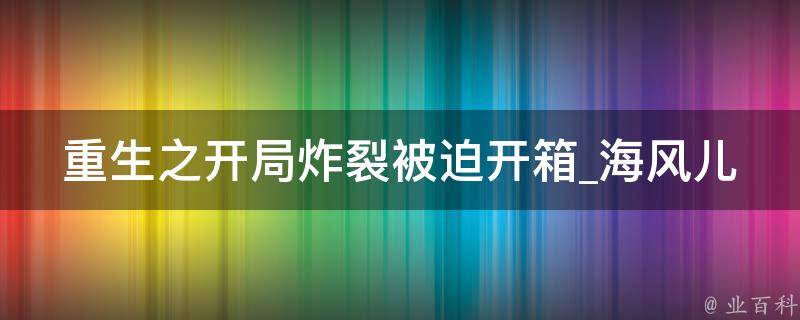 重生之开局炸裂被迫开箱_海风儿

@ 业百科